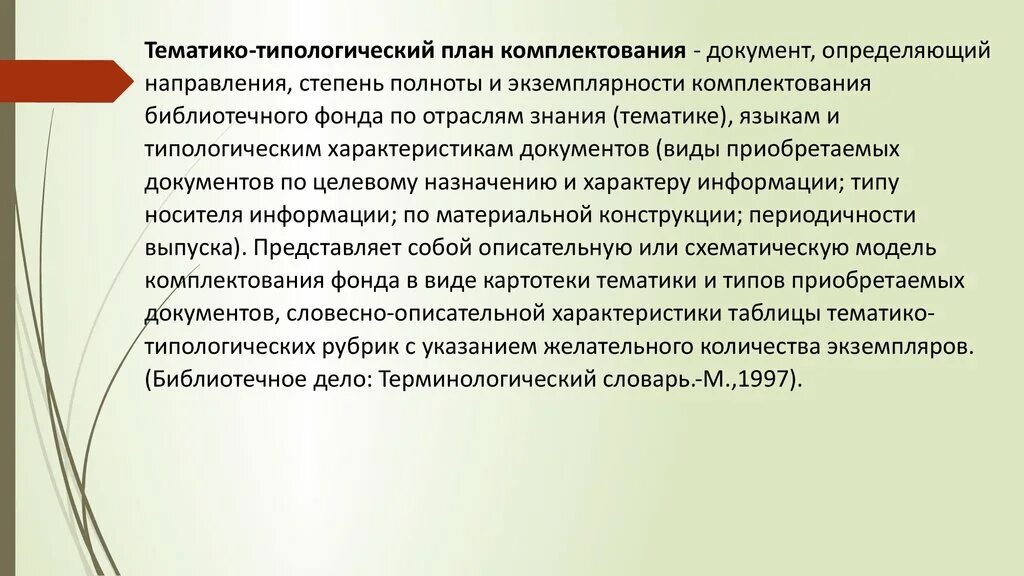 Тематико-типологический план комплектования - документ, определяющий направления, степень полноты и экземплярности комплектования библиотечного фонда по отраслям знания (тематике), языкам и типологическим характеристикам документов (виды приобретаемых документов по целевому назначению и характеру информации; типу носителя информации; по материальной конструкции; периодичности выпуска). Представляет собой описательную или схематическую модель комплектования фонда в виде картотеки тематики и типов приобретаемых документов, словесно-описательной характеристики таблицы тематико-типологических рубрик с указанием желательного количества экземпляров. (Библиотечное дело: Терминологический словарь.-М.,1997).